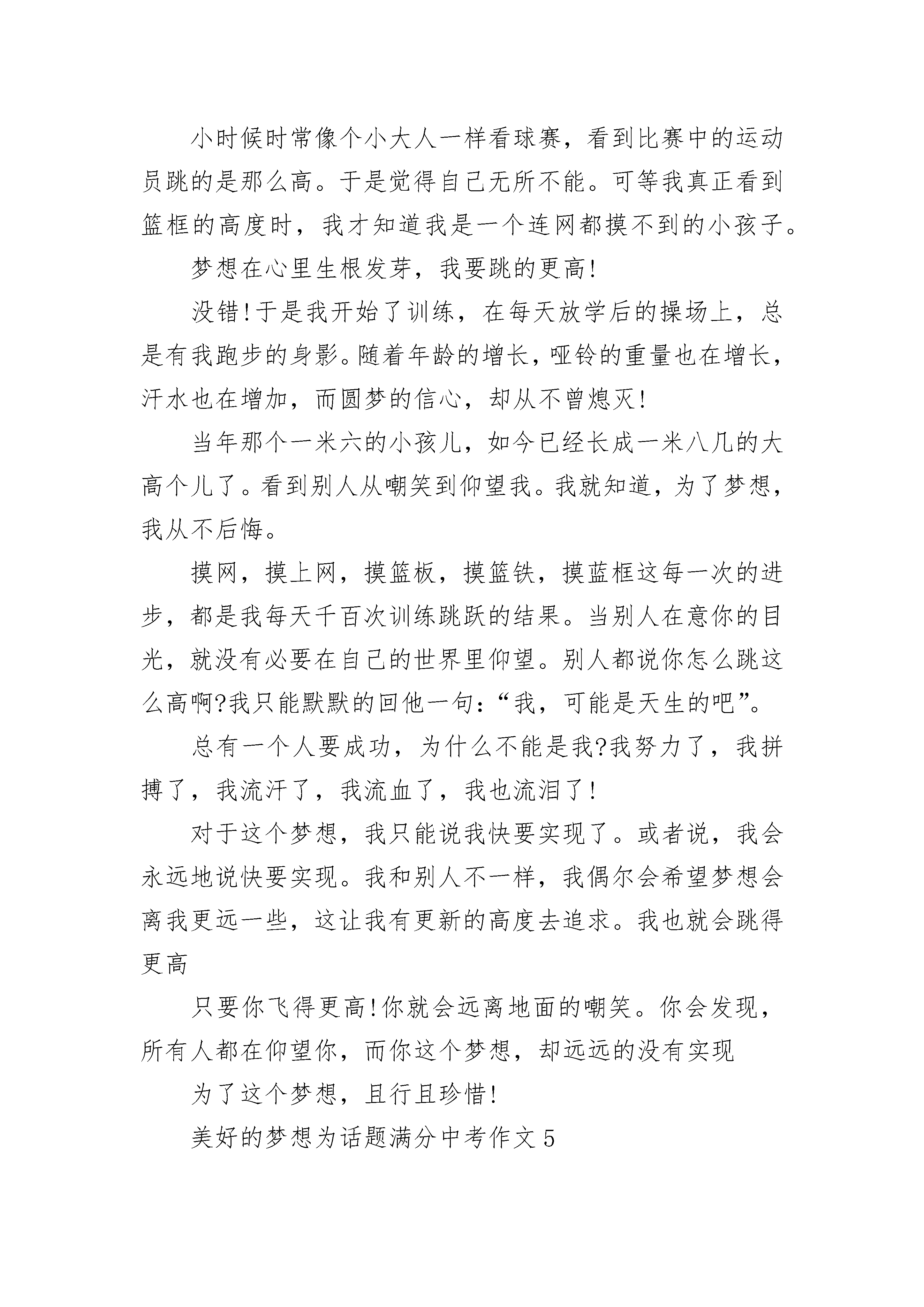 小时候时常像个小大人一样看球赛，看到比赛中的运动员跳的是那么高。于是觉得自己无所不能。可等我真正看到篮框的高度时，我才知道我是一个连网都摸不到的小孩子。

梦想在心里生根发芽，我要跳的更高!

没错!于是我开始了训练，在每天放学后的操场上，总是有我跑步的身影。随着年龄的增长，哑铃的重量也在增长，汗水也在增加，而圆梦的信心，却从不曾熄灭!

当年那个一米六的小孩儿，如今已经长成一米八几的大高个儿了。看到别人从嘲笑到仰望我。我就知道，为了梦想，我从不后悔。

摸网，摸上网，摸篮板，摸篮铁，摸蓝框这每一次的进步，都是我每天千百次训练跳跃的结果。当别人在意你的目光，就没有必要在自己的世界里仰望。别人都说你怎么跳这么高啊?我只能默默的回他一句：“我，可能是天生的吧”。

总有一个人要成功，为什么不能是我?我努力了，我拼搏了，我流汗了，我流血了，我也流泪了!

对于这个梦想，我只能说我快要实现了。或者说，我会永远地说快要实现。我和别人不一样，我偶尔会希望梦想会离我更远一些，这让我有更新的高度去追求。我也就会跳得更高

只要你飞得更高!你就会远离地面的嘲笑。你会发现，所有人都在仰望你，而你这个梦想，却远远的没有实现

为了这个梦想，且行且珍惜!

美好的梦想为话题满分中考作文5